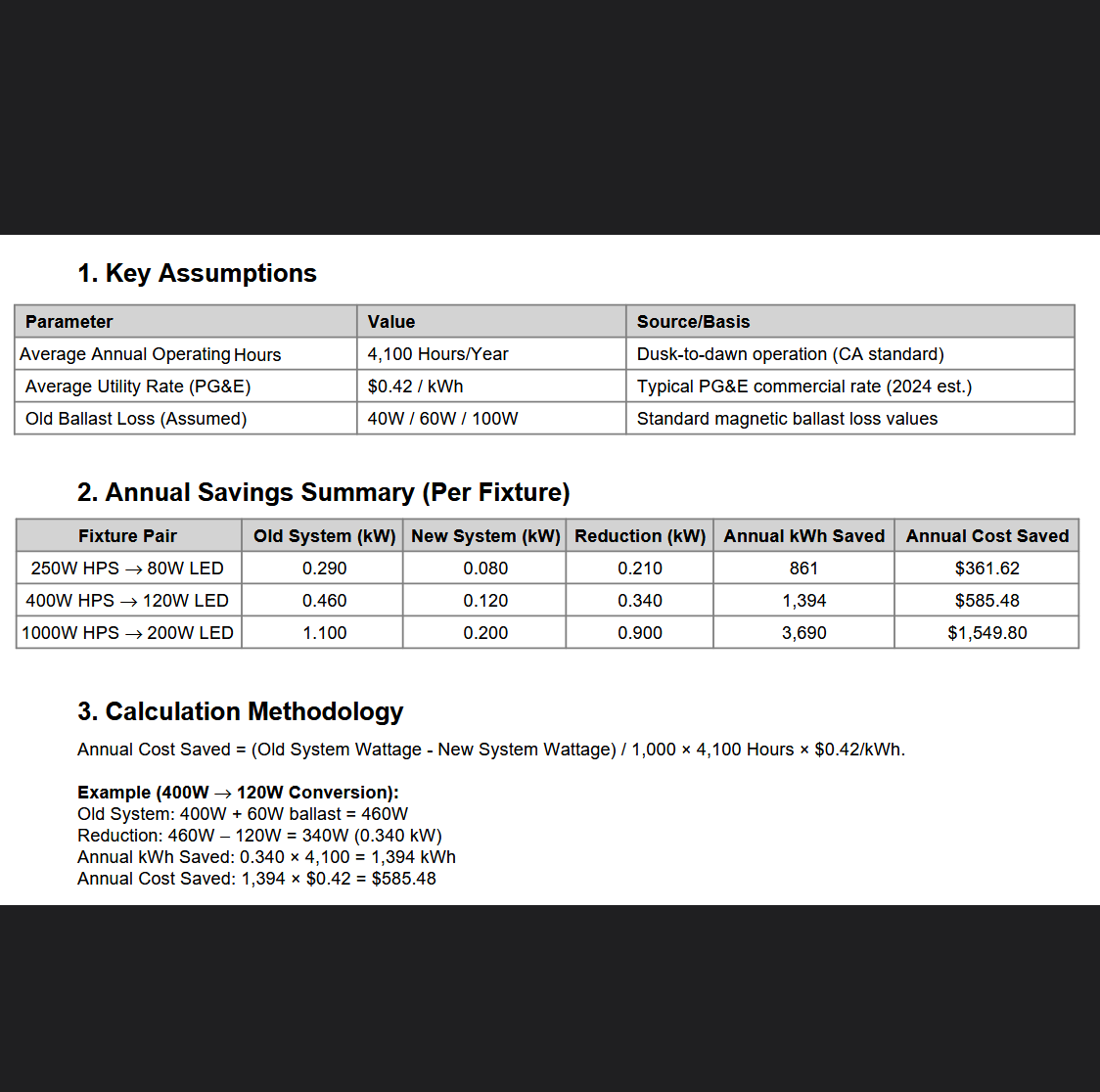 1. Key Assumptions

| Parameter | Value | Source/Basis |
|---|---|---|
| Average Annual Operating Hours | 4,100 Hours/Year | Dusk-to-dawn operation (CA standard) |
| Average Utility Rate (PG&E) | \$0.42 / kWh | Typical PG&E commercial rate (2024 est.) |
| Old Ballast Loss (Assumed) | 40W / 60W / 100W | Standard magnetic ballast loss values |

2. Annual Savings Summary (Per Fixture)

| Fixture Pair | Old System (kW) | New System (kW) | Reduction (kW) | Annual kWh Saved | Annual Cost Saved |
|---|---|---|---|---|---|
| 250W HPS → 80W LED | 0.290 | 0.080 | 0.210 | 861 | \$361.62 |
| 400W HPS → 120W LED | 0.460 | 0.120 | 0.340 | 1,394 | \$585.48 |
| 1000W HPS → 200W LED | 1.100 | 0.200 | 0.900 | 3,690 | \$1,549.80 |

3. Calculation Methodology

Annual Cost Saved = (Old System Wattage - New System Wattage) / 1,000 × 4,100 Hours × \$0.42/kWh.

Example (400W → 120W Conversion):
Old System: 400W + 60W ballast = 460W
Reduction: 460W – 120W = 340W (0.340 kW)
Annual kWh Saved: 0.340 × 4,100 = 1,394 kWh
Annual Cost Saved: 1,394 × \$0.42 = \$585.48